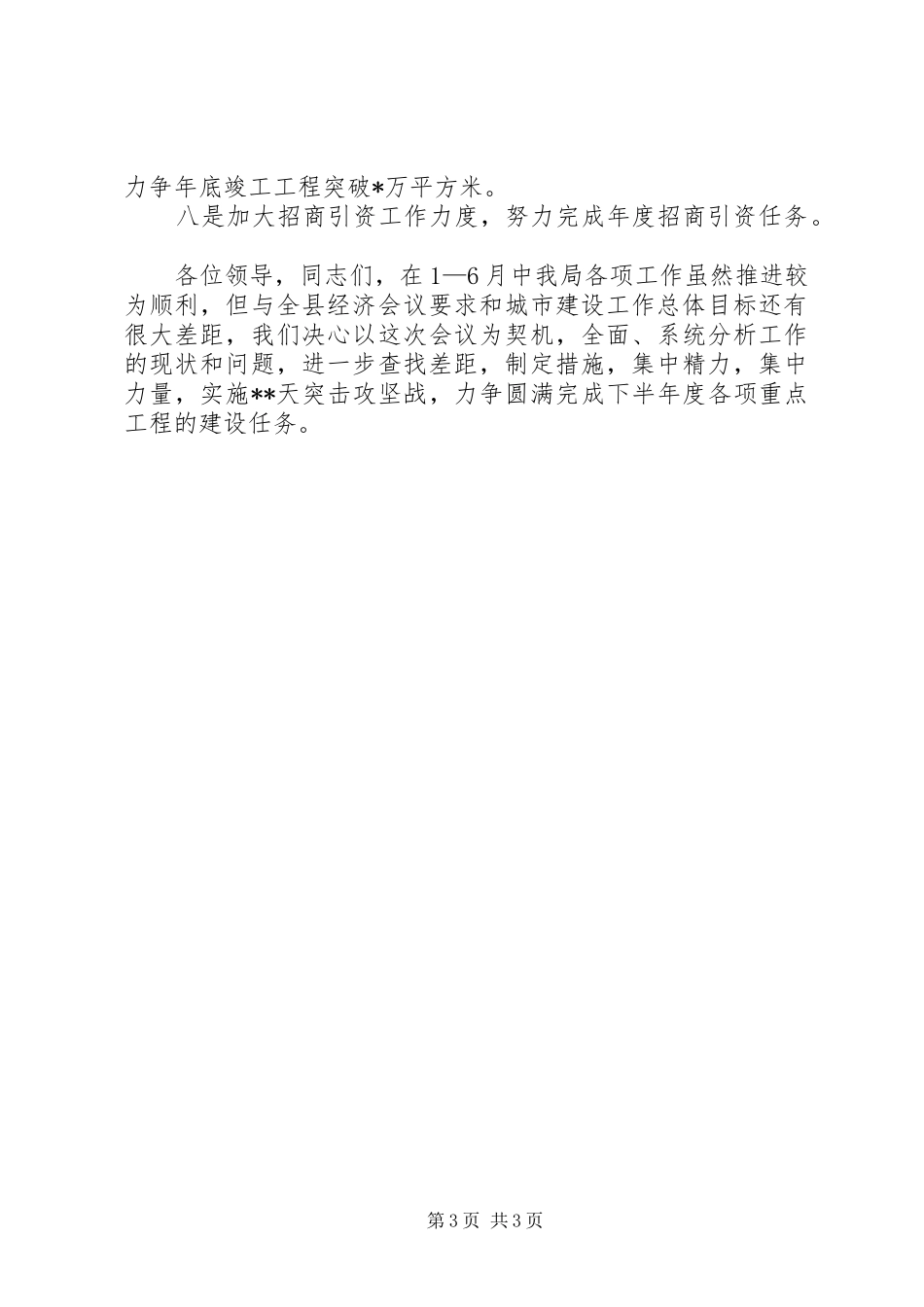 力争年底竣工工程突破*万平方米。

八是加大招商引资工作力度，努力完成年度招商引资任务。

各位领导，同志们，在1—6月中我局各项工作虽然推进较为顺利，但与全县经济会议要求和城市建设工作总体目标还有很大差距，我们决心以这次会议为契机，全面、系统分析工作的现状和问题，进一步查找差距，制定措施，集中精力，集中力量，实施**天突击攻坚战，力争圆满完成下半年度各项重点工程的建设任务。

第3页 共3页